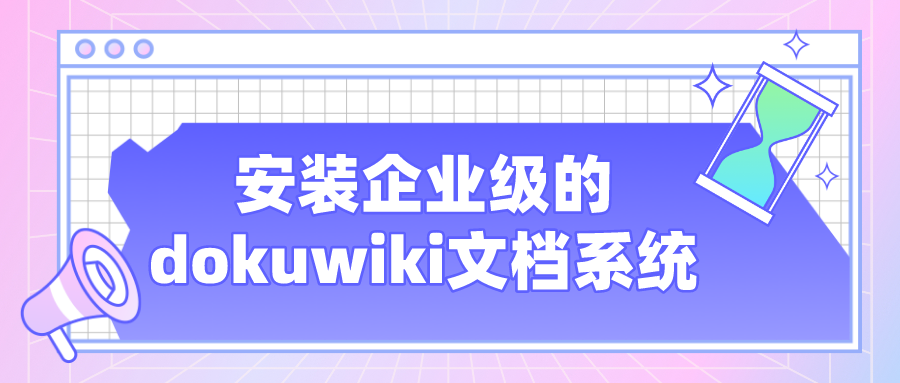 安装企业级的
dokuwiki文档系统